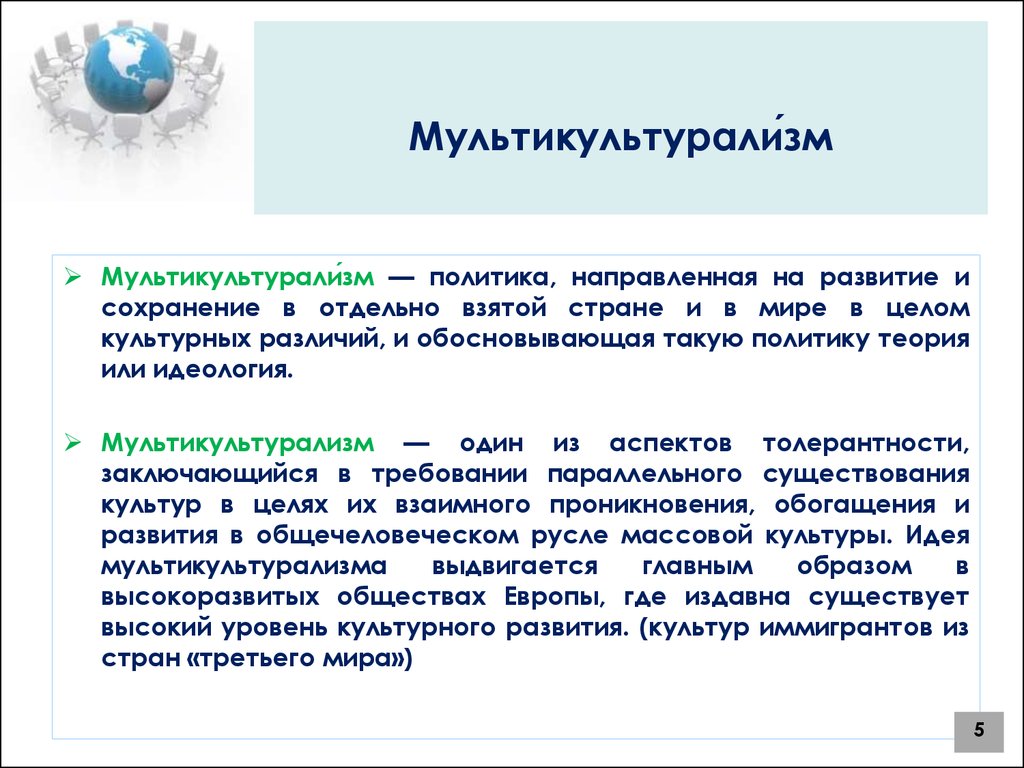 Мультикультурали́зм

➢ Мультикультурали́зм — политика, направленная на развитие и сохранение в отдельно взятой стране и в мире в целом культурных различий, и обосновывающая такую политику теория или идеология.

➢ Мультикультурализм — один из аспектов толерантности, заключающийся в требовании параллельного существования культур в целях их взаимного проникновения, обогащения и развития в общечеловеческом русле массовой культуры. Идея мультикультурализма выдвигается главным образом в высокоразвитых обществах Европы, где издавна существует высокий уровень культурного развития. (культур иммигрантов из стран «третьего мира»)

5